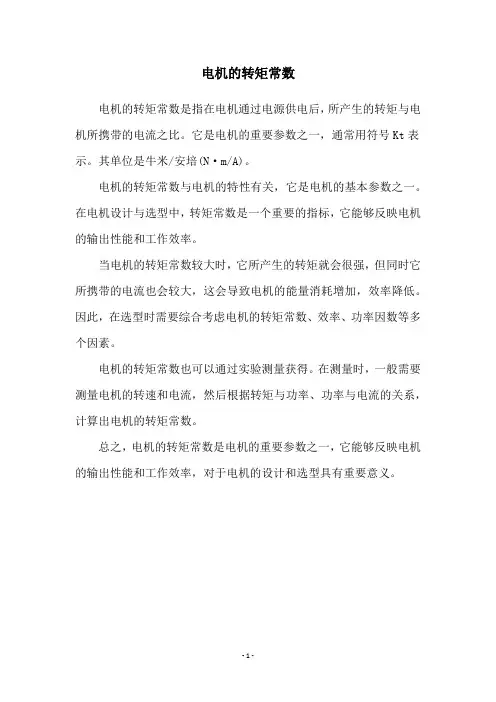 电机的转矩常数

电机的转矩常数是指在电机通过电源供电后，所产生的转矩与电机所携带的电流之比。它是电机的重要参数之一，通常用符号 Kt 表示。其单位是牛米/安培(N·m/A)。

电机的转矩常数与电机的特性有关，它是电机的基本参数之一。在电机设计与选型中，转矩常数是一个重要的指标，它能够反映电机的输出性能和工作效率。

当电机的转矩常数较大时，它所产生的转矩就会很强，但同时它所携带的电流也会较大，这会导致电机的能量消耗增加，效率降低。因此，在选型时需要综合考虑电机的转矩常数、效率、功率因数等多个因素。

电机的转矩常数也可以通过实验测量获得。在测量时，一般需要测量电机的转速和电流，然后根据转矩与功率、功率与电流的关系，计算出电机的转矩常数。

总之，电机的转矩常数是电机的重要参数之一，它能够反映电机的输出性能和工作效率，对于电机的设计和选型具有重要意义。

- 1 -